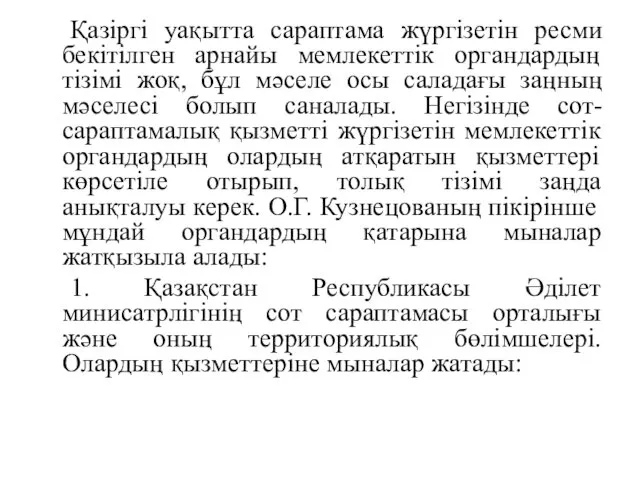 Қазіргі уақытта сараптама жүргізетін ресми бекітілген арнайы мемлекеттік органдардың тізімі жоқ, бұл мәселе осы саладағы заңның мәселесі болып саналады. Негізінде сот-сараптамалық қызметті жүргізетін мемлекеттік органдардың олардың атқаратын қызметтері көрсетіле отырып, толық тізімі заңда анықталуы керек. О.Г. Кузнецованың пікірінше мұндай органдардың қатарына мыналар жатқызыла алады:

1. Қазақстан Республикасы Әділет минисатрлігінің сот сараптамасы орталығы және оның территориялық бөлімшелері. Олардың қызметтеріне мыналар жатады: